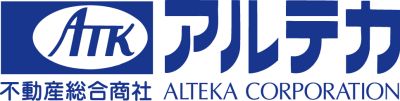 ATK
アルテカ
不動産総合商社 ALTEKA CORPORATION